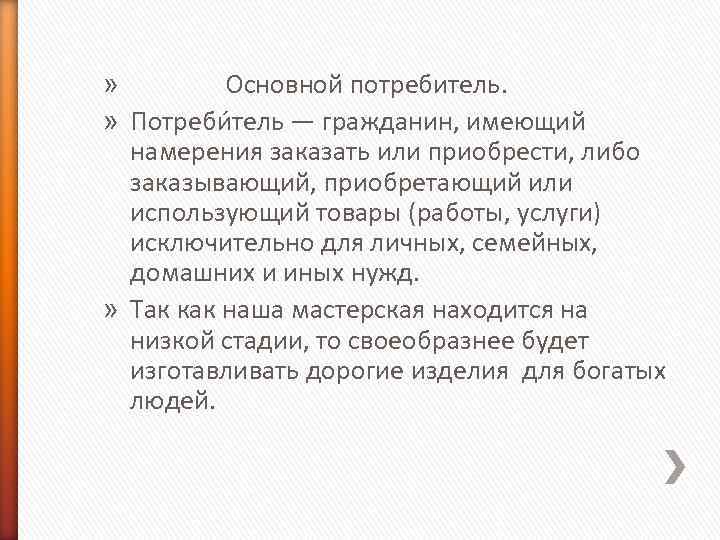 » Основной потребитель.

» Потреби́тель — гражданин, имеющий намерения заказать или приобрести, либо заказывающий, приобретающий или использующий товары (работы, услуги) исключительно для личных, семейных, домашних и иных нужд.

» Так как наша мастерская находится на низкой стадии, то своеобразнее будет изготавливать дорогие изделия для богатых людей.